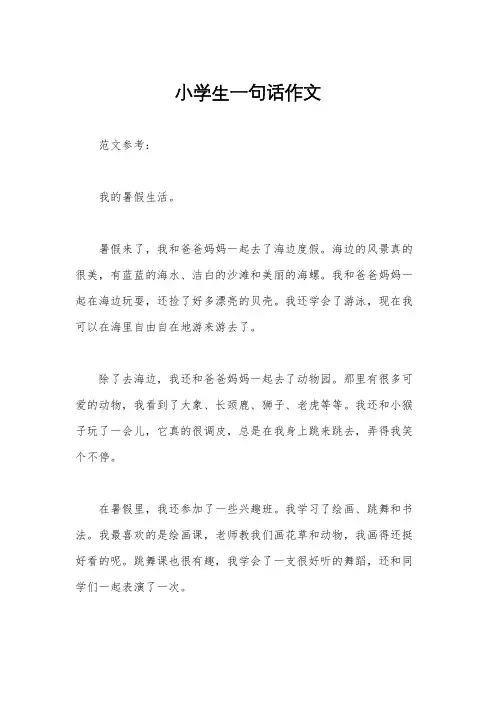 小学生一句话作文

范文参考：

我的暑假生活。

暑假来了，我和爸爸妈妈一起去了海边度假。海边的风景真的很美，有蓝蓝的海水、洁白的沙滩和美丽的海螺。我和爸爸妈妈一起在海边玩耍，还捡了好多漂亮的贝壳。我还学会了游泳，现在我可以在海里自由自在地游来游去了。

除了去海边，我还和爸爸妈妈一起去了动物园。那里有很多可爱的动物，我看到了大象、长颈鹿、狮子、老虎等等。我还和小猴子玩了一会儿，它真的很调皮，总是在我身上跳来跳去，弄得我笑个不停。

在暑假里，我还参加了一些兴趣班。我学习了绘画、跳舞和书法。我最喜欢的是绘画课，老师教我们画花草和动物，我画得还挺好看的呢。跳舞课也很有趣，我学会了一支很好听的舞蹈，还和同学们一起表演了一次。